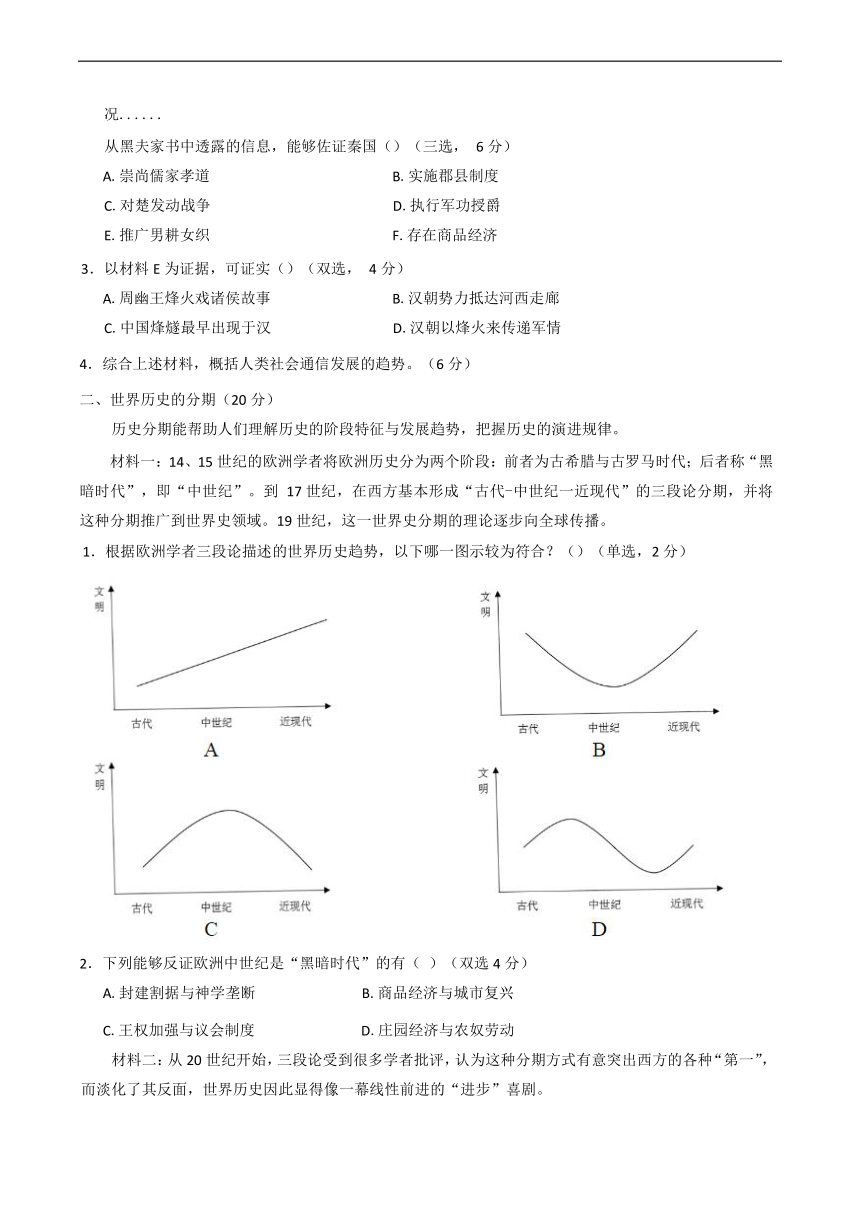 况......

从黑夫家书中透露的信息，能够佐证秦国（）（三选， 6 分）

A. 崇尚儒家孝道　　B. 实施郡县制度

C. 对楚发动战争　　D. 执行军功授爵

E. 推广男耕女织　　F. 存在商品经济

3．以材料 E 为证据，可证实（）（双选， 4 分）

A. 周幽王烽火戏诸侯故事　　B. 汉朝势力抵达河西走廊

C. 中国烽燧最早出现于汉　　D. 汉朝以烽火来传递军情

4．综合上述材料，概括人类社会通信发展的趋势。（6 分）

二、世界历史的分期（20 分）

历史分期能帮助人们理解历史的阶段特征与发展趋势，把握历史的演进规律。

材料一：14、15 世纪的欧洲学者将欧洲历史分为两个阶段：前者为古希腊与古罗马时代；后者称“黑暗时代”，即“中世纪”。到 17 世纪，在西方基本形成“古代-中世纪一近现代”的三段论分期，并将这种分期推广到世界史领域。19 世纪，这一世界史分期的理论逐步向全球传播。

1．根据欧洲学者三段论描述的世界历史趋势，以下哪一图示较为符合？（）（单选，2 分）

文明
古代　中世纪　近现代
A

文明
古代　中世纪　近现代
B

文明
古代　中世纪　近现代
C

文明
古代　中世纪　近现代
D

2．下列能够反证欧洲中世纪是“黑暗时代”的有（ ）（双选 4 分）

A. 封建割据与神学垄断　　B. 商品经济与城市复兴

C. 王权加强与议会制度　　D. 庄园经济与农奴劳动

材料二：从 20 世纪开始，三段论受到很多学者批评，认为这种分期方式有意突出西方的各种“第一”，而淡化了其反面，世界历史因此显得像一幕线性前进的“进步”喜剧。